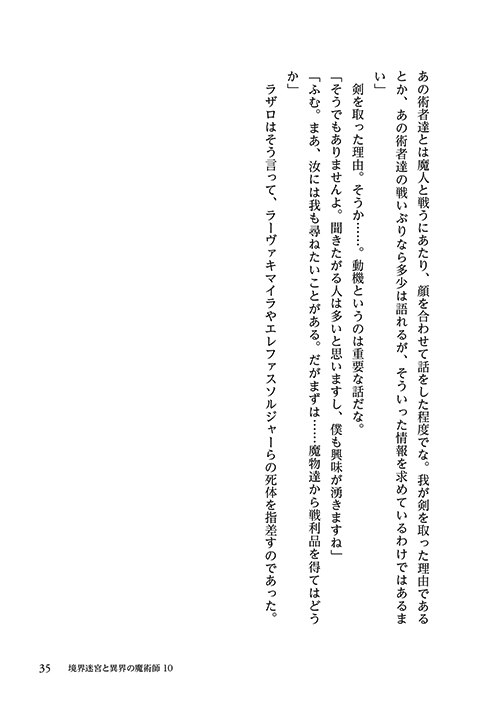 あの術者達とは魔人と戦うにあたり、顔を合わせて話をした程度でな。我が剣を取った理由であるとか、あの術者達の戦いぶりなら多少は語れるが、そういった情報を求めているわけではあるまい」

剣を取った理由。そうか……。動機というのは重要な話だな。

「そうでもありませんよ。聞きたがる人は多いと思いますし、僕も興味が湧きますね」

「ふむ。まあ、汝には我も尋ねたいことがある。だがまずは……魔物達から戦利品を得てはどうか」

ラザロはそう言って、ラーヴァキマイラやエレファスソルジャーらの死体を指差すのであった。

35　境界迷宮と異界の魔術師 10